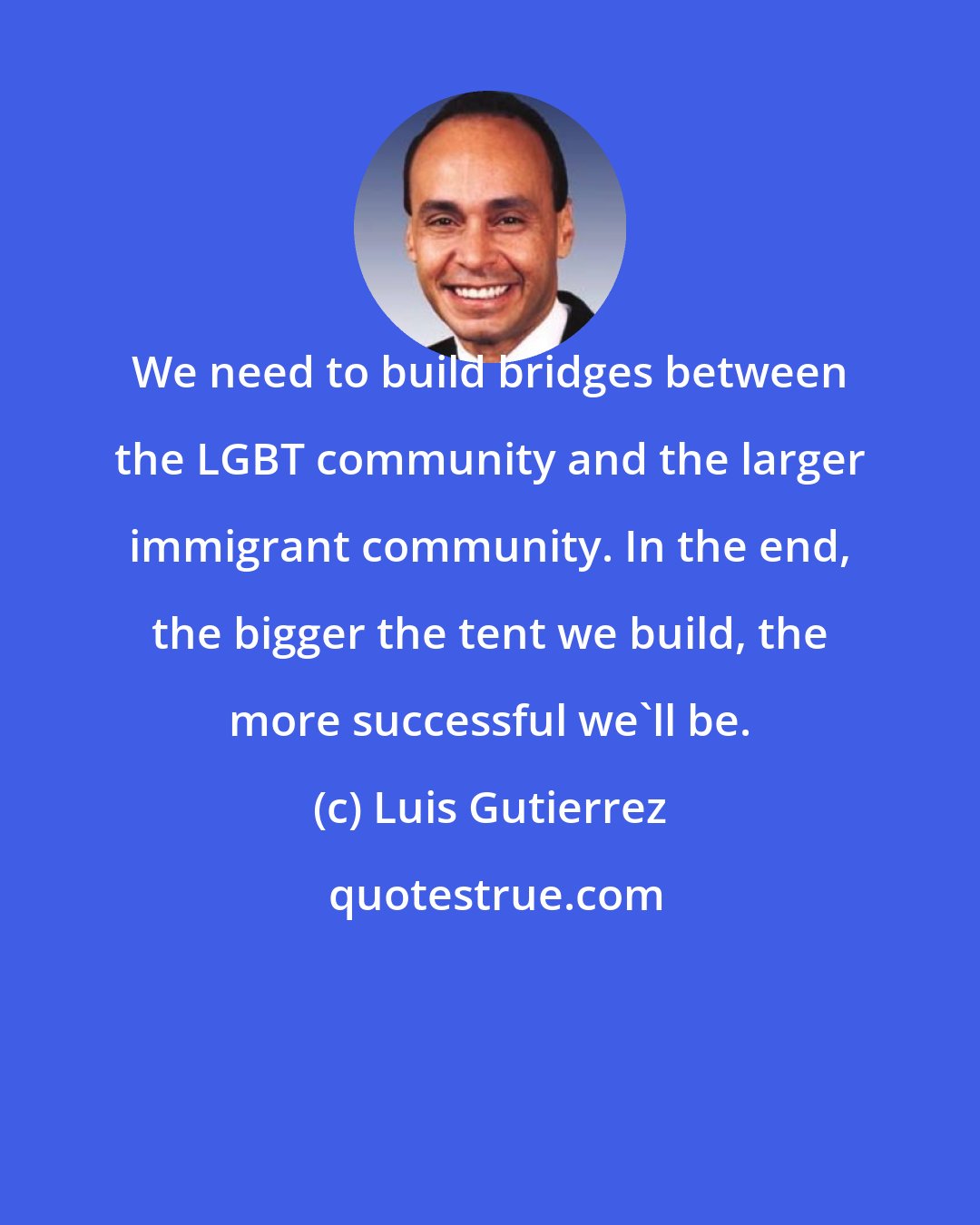 We need to build bridges between the LGBT community and the larger immigrant community. In the end, the bigger the tent we build, the more successful we`ll be.

(c) Luis Gutierrez

quotestrue.com